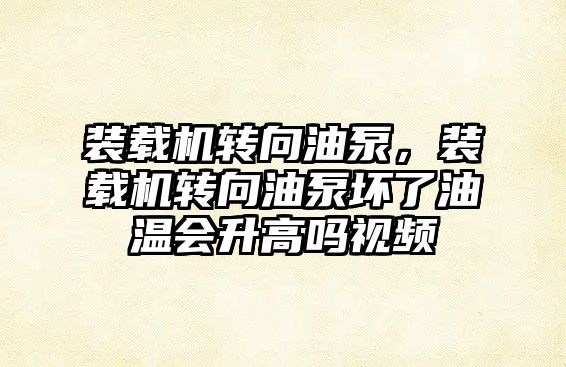 装载机转向油泵，装载机转向油泵坏了油温会升高吗视频